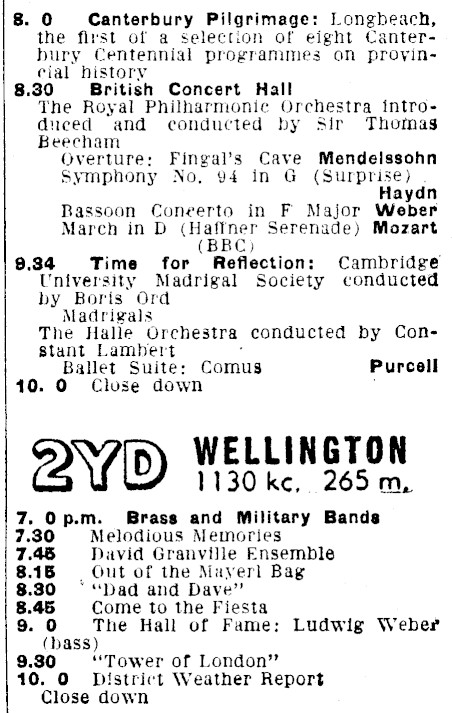 8. 0 Canterbury Pilgrimage: Longbeach, the first of a selection of eight Canterbury Centennial programmes on provincial history

8.30 British Concert Hall
The Royal Philharmonic Orchestra introduced and conducted by Sir Thomas Beecham
Overture: Fingal's Cave Mendelssohn
Symphony No. 94 in G (Surprise) Haydn
Bassoon Concerto in F Major Weber
March in D (Haffner Serenade) Mozart
(BBC)

9.34 Time for Reflection: Cambridge University Madrigal Society conducted by Boris Ord
Madrigals
The Halle Orchestra conducted by Constant Lambert
Ballet Suite: Comus Purcell

10. 0 Close down

2YD WELLINGTON
1130 kc. 265 m.

7. 0 p.m. Brass and Military Bands
7.30 Melodious Memories
7.45 David Granville Ensemble
8.15 Out of the Mayerl Bag
8.30 "Dad and Dave"
8.45 Come to the Fiesta
9. 0 The Hall of Fame: Ludwig Weber (bass)
9.30 "Tower of London"
10. 0 District Weather Report
Close down